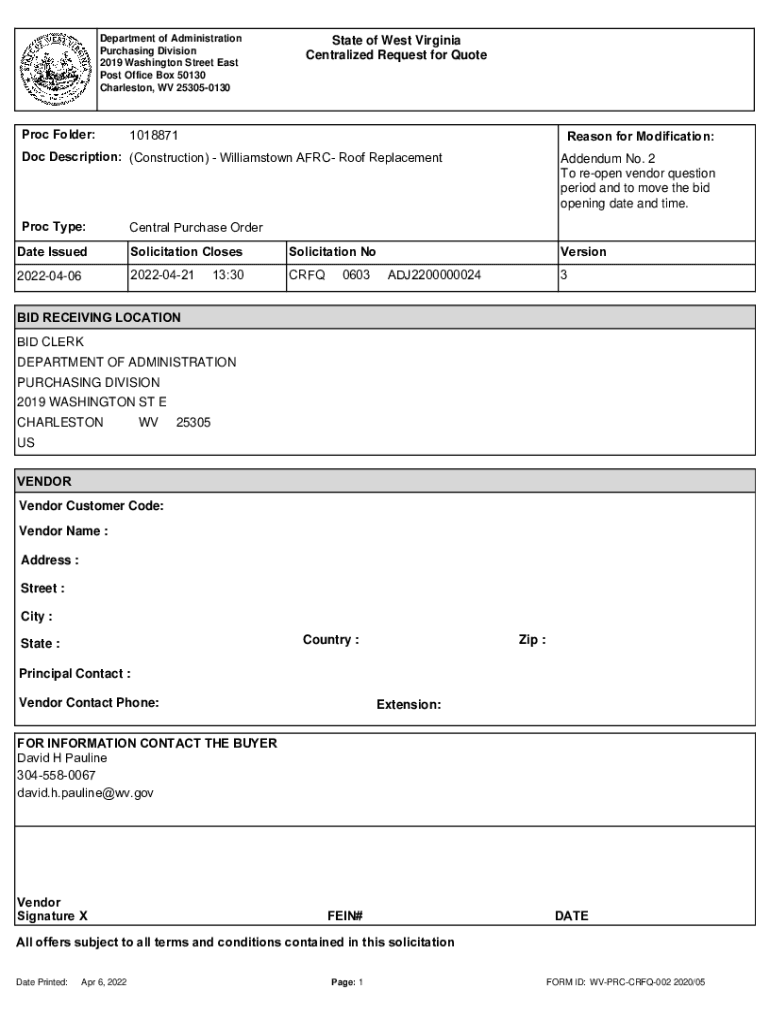 Department of Administration
Purchasing Division
2019 Washington Street East
Post Office Box 50130
Charleston, WV 25305-0130

State of West Virginia
Centralized Request for Quote

Proc Folder: 1018871

Doc Description: (Construction) - Williamstown AFRC- Roof Replacement

Reason for Modification:
Addendum No. 2
To re-open vendor question period and to move the bid opening date and time.

Proc Type: Central Purchase Order

| Date Issued | Solicitation Closes | Solicitation No | Version |
|---|---|---|---|
| 2022-04-06 | 2022-04-21 13:30 | CRFQ 0603 ADJ2200000024 | 3 |

BID RECEIVING LOCATION
BID CLERK
DEPARTMENT OF ADMINISTRATION
PURCHASING DIVISION
2019 WASHINGTON ST E
CHARLESTON WV 25305
US

VENDOR
Vendor Customer Code:
Vendor Name :
Address :
Street :
City :
State : Country : Zip :
Principal Contact :
Vendor Contact Phone: Extension:

FOR INFORMATION CONTACT THE BUYER
David H Pauline
304-558-0067
david.h.pauline@wv.gov

Vendor
Signature X FEIN# DATE

All offers subject to all terms and conditions contained in this solicitation

Date Printed: Apr 6, 2022 Page: 1 FORM ID: WV-PRC-CRFQ-002 2020/05